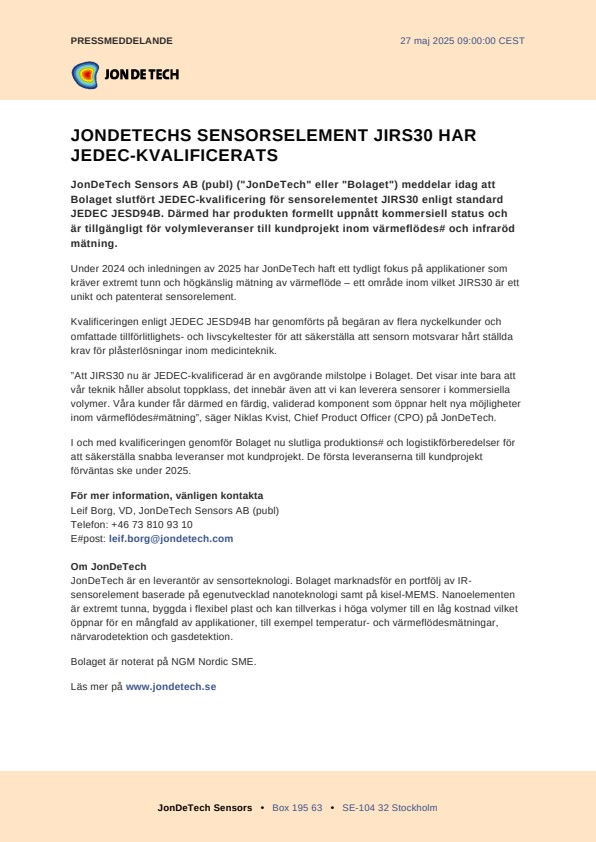 PRESSMEDDELANDE

27 maj 2025 09:00:00 CEST

JONDETECH

JONDETECHS SENSORSELEMENT JIRS30 HAR JEDEC-KVALIFICERATS

JonDeTech Sensors AB (publ) ("JonDeTech" eller "Bolaget") meddelar idag att Bolaget slutfört JEDEC-kvalificering för sensorelementet JIRS30 enligt standard JEDEC JESD94B. Därmed har produkten formellt uppnått kommersiell status och är tillgängligt för volymleveranser till kundprojekt inom värmeflödes# och infraröd mätning.

Under 2024 och inledningen av 2025 har JonDeTech haft ett tydligt fokus på applikationer som kräver extremt tunn och högkänslig mätning av värmeflöde – ett område inom vilket JIRS30 är ett unikt och patenterat sensorelement.

Kvalificeringen enligt JEDEC JESD94B har genomförts på begäran av flera nyckelkunder och omfattade tillförlitlighets- och livscykeltester för att säkerställa att sensorn motsvarar hårt ställda krav för plåsterlösningar inom medicinteknik.

"Att JIRS30 nu är JEDEC-kvalificerad är en avgörande milstolpe i Bolaget. Det visar inte bara att vår teknik håller absolut toppklass, det innebär även att vi kan leverera sensorer i kommersiella volymer. Våra kunder får därmed en färdig, validerad komponent som öppnar helt nya möjligheter inom värmeflödes#mätning", säger Niklas Kvist, Chief Product Officer (CPO) på JonDeTech.

I och med kvalificeringen genomför Bolaget nu slutliga produktions# och logistikförberedelser för att säkerställa snabba leveranser mot kundprojekt. De första leveranserna till kundprojekt förväntas ske under 2025.

För mer information, vänligen kontakta
Leif Borg, VD, JonDeTech Sensors AB (publ)
Telefon: +46 73 810 93 10
E#post: leif.borg@jondetech.com

Om JonDeTech
JonDeTech är en leverantör av sensorteknologi. Bolaget marknadsför en portfölj av IR-sensorelement baserade på egenutvecklad nanoteknologi samt på kisel-MEMS. Nanoelementen är extremt tunna, byggda i flexibel plast och kan tillverkas i höga volymer till en låg kostnad vilket öppnar för en mångfald av applikationer, till exempel temperatur- och värmeflödesmätningar, närvarodetektion och gasdetektion.

Bolaget är noterat på NGM Nordic SME.

Läs mer på www.jondetech.se

JonDeTech Sensors • Box 195 63 • SE-104 32 Stockholm